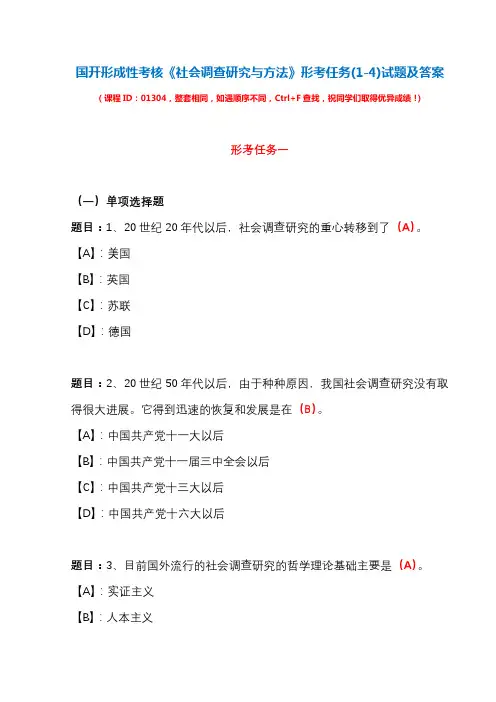 国开形成性考核《社会调查研究与方法》形考任务(1-4)试题及答案

（课程 ID：01304，整套相同，如遇顺序不同，Ctrl+F 查找，祝同学们取得优异成绩！）

形考任务一

（一）单项选择题

题目：1、20 世纪 20 年代以后，社会调查研究的重心转移到了（A）。

【A】：美国

【B】：英国

【C】：苏联

【D】：德国

题目：2、20 世纪 50 年代以后，由于种种原因，我国社会调查研究没有取得很大进展。它得到迅速的恢复和发展是在（B）。

【A】：中国共产党十一大以后

【B】：中国共产党十一届三中全会以后

【C】：中国共产党十三大以后

【D】：中国共产党十六大以后

题目：3、目前国外流行的社会调查研究的哲学理论基础主要是（A）。

【A】：实证主义

【B】：人本主义